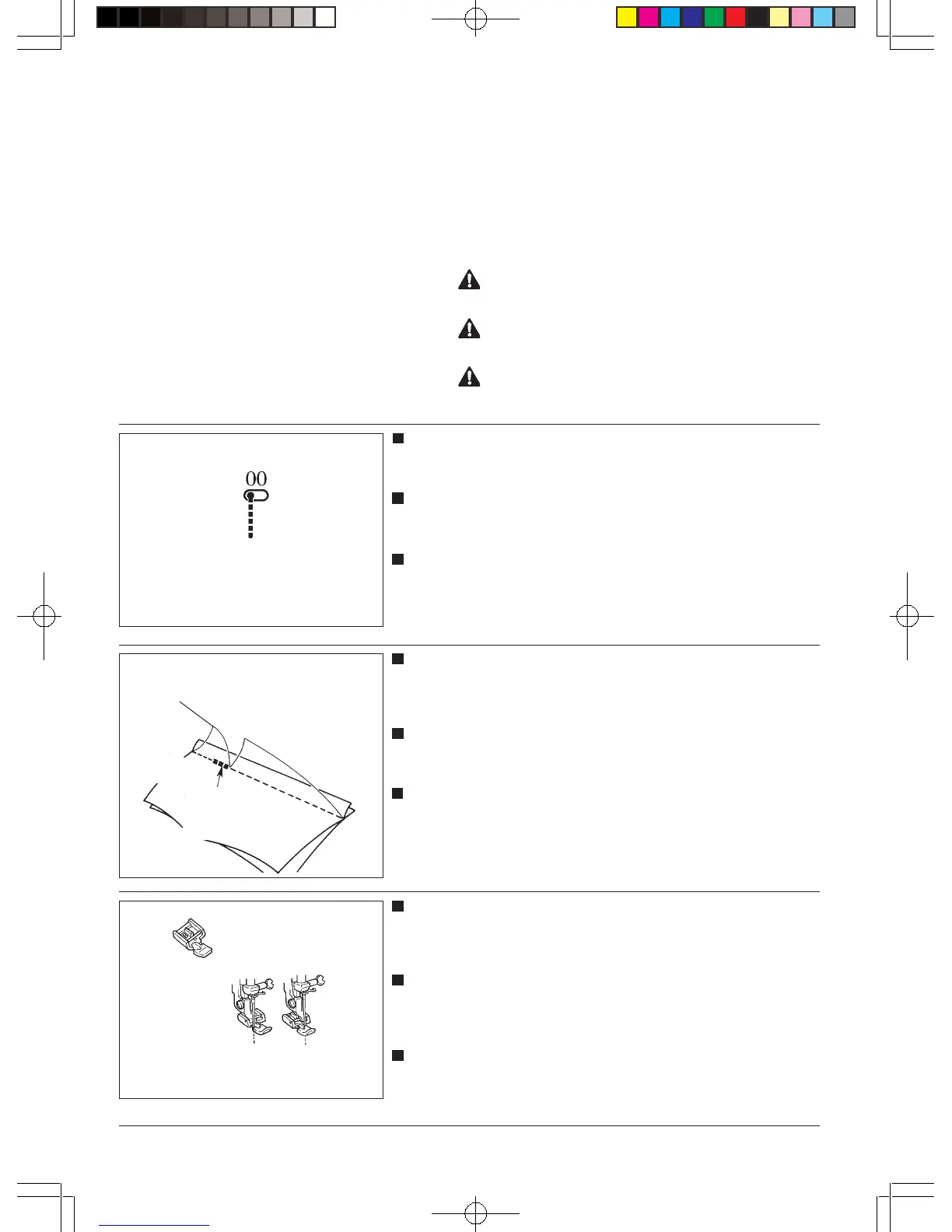 00